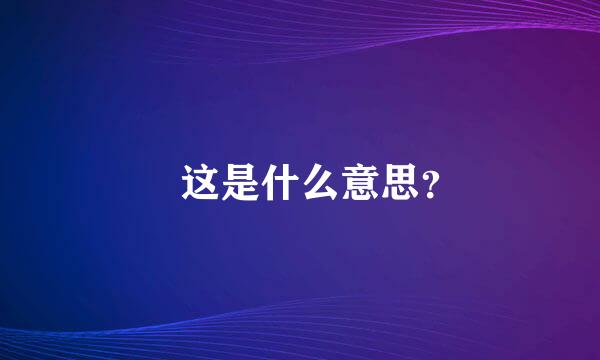 这是什么意思?